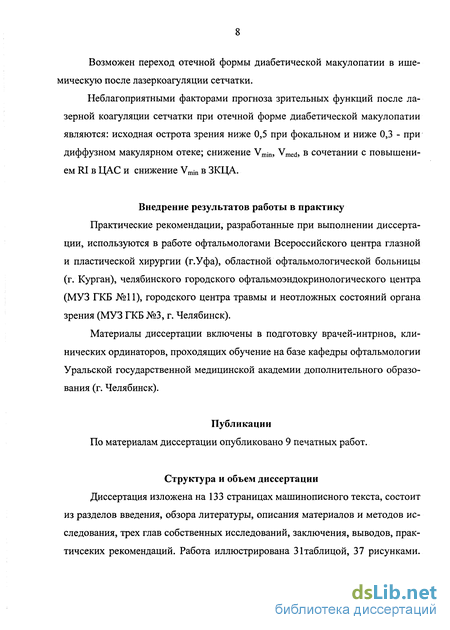 8

Возможен переход отечной формы диабетической макулопатии в ишемическую после лазеркоагуляции сетчатки.

Неблагоприятными факторами прогноза зрительных функций после лазерной коагуляции сетчатки при отечной форме диабетической макулопатии являются: исходная острота зрения ниже 0,5 при фокальном и ниже 0,3 - при диффузном макулярном отеке; снижение $V_{min}$, $V_{med}$, в сочетании с повышением RI в ЦАС и снижение $V_{min}$ в ЗКЦА.

Внедрение результатов работы в практику

Практические рекомендации, разработанные при выполнении диссертации, используются в работе офтальмологами Всероссийского центра глазной и пластической хирургии (г.Уфа), областной офтальмологической больницы (г. Курган), челябинского городского офтальмоэндокринологического центра (МУЗ ГКБ №11), городского центра травмы и неотложных состояний органа зрения (МУЗ ГКБ №3, г. Челябинск).

Материалы диссертации включены в подготовку врачей-интрнов, клинических ординаторов, проходящих обучение на базе кафедры офтальмологии Уральской государственной медицинской академии дополнительного образования (г. Челябинск).

Публикации

По материалам диссертации опубликовано 9 печатных работ.

Структура и объем диссертации

Диссертация изложена на 133 страницах машинописного текста, состоит из разделов введения, обзора литературы, описания материалов и методов исследования, трех глав собственных исследований, заключения, выводов, практичсеких рекомендаций. Работа иллюстрирована 31таблицой, 37 рисунками.

dsLib.net
библиотека диссертаций